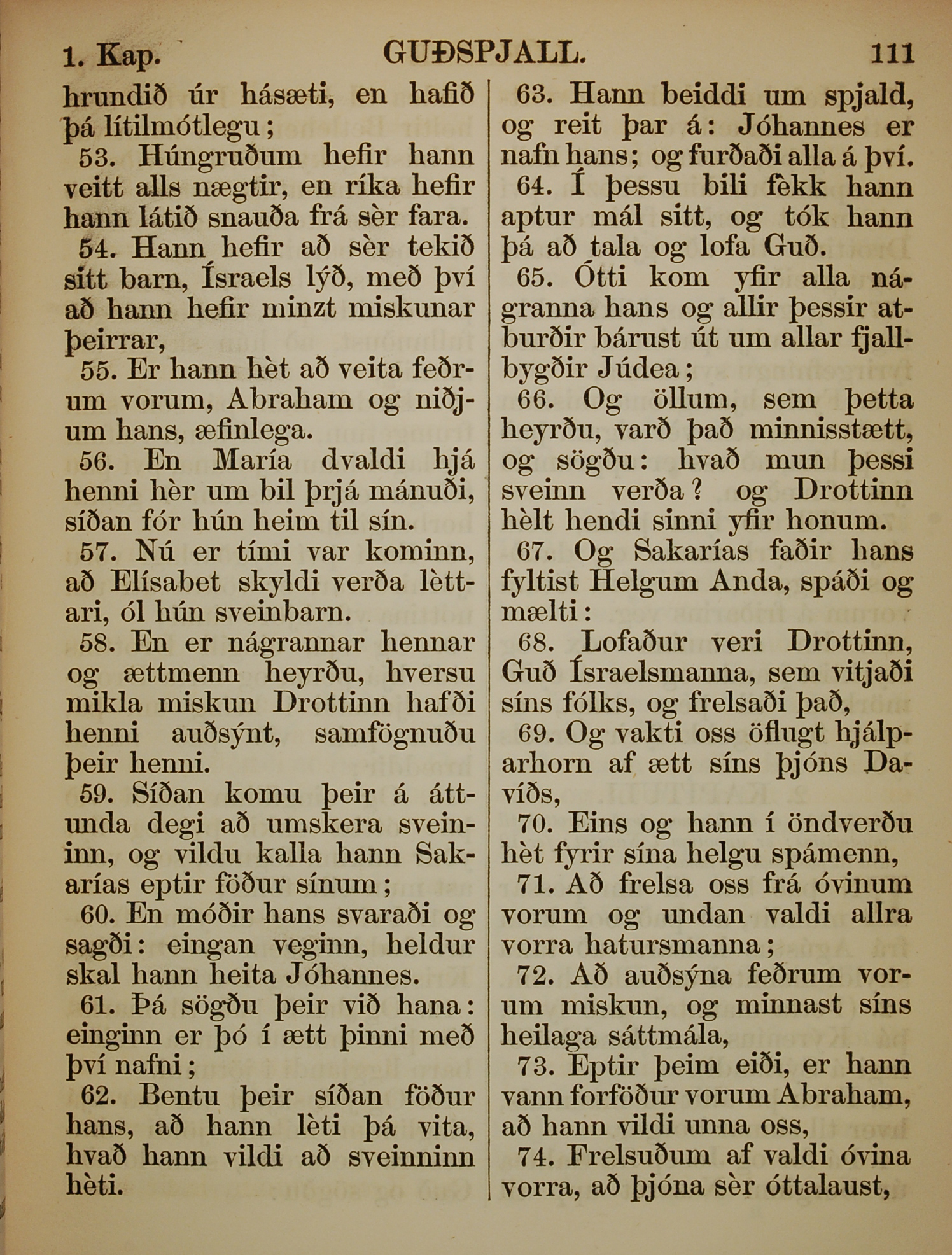 1. Kap. GUÐSPJALL. 111

hrundið úr hásæti, en hafið þá lítilmótlegu;

53. Húngruðum hefir hann veitt alls nægtir, en ríka hefir hann látið snauða frá sèr fara.

54. Hann hefir að sèr tekið sitt barn, Ísraels lýð, með því að hann hefir minzt miskunar þeirrar,

55. Er hann hèt að veita feðrum vorum, Abraham og niðjum hans, æfinlega.

56. En María dvaldi hjá henni hèr um bil þrjá mánuði, síðan fór hún heim til sín.

57. Nú er tími var kominn, að Elísabet skyldi verða lèttari, ól hún sveinbarn.

58. En er nágrannar hennar og ættmenn heyrðu, hversu mikla miskun Drottinn hafði henni auðsýnt, samfögnuðu þeir henni.

59. Síðan komu þeir á áttunda degi að umskera sveininn, og vildu kalla hann Sakarías eptir föður sínum;

60. En móðir hans svaraði og sagði: eingan veginn, heldur skal hann heita Jóhannes.

61. Þá sögðu þeir við hana: einginn er þó í ætt þinni með því nafni;

62. Bentu þeir síðan föður hans, að hann lèti þá vita, hvað hann vildi að sveinninn hèti.

63. Hann beiddi um spjald, og reit þar á: Jóhannes er nafn hans; og furðaði alla á því.

64. Í þessu bili fèkk hann aptur mál sitt, og tók hann þá að tala og lofa Guð.

65. Ótti kom yfir alla nágranna hans og allir þessir atburðir bárust út um allar fjallbygðir Júdea;

66. Og öllum, sem þetta heyrðu, varð það minnisstætt, og sögðu: hvað mun þessi sveinn verða? og Drottinn hèlt hendi sinni yfir honum.

67. Og Sakarías faðir hans fyltist Helgum Anda, spáði og mælti:

68. Lofaður veri Drottinn, Guð Ísraelsmanna, sem vitjaði síns fólks, og frelsaði það,

69. Og vakti oss öflugt hjálparhorn af ætt síns þjóns Davíðs,

70. Eins og hann í öndverðu hèt fyrir sína helgu spámenn,

71. Að frelsa oss frá óvinum vorum og undan valdi allra vorra hatursmanna;

72. Að auðsýna feðrum vorum miskun, og minnast síns heilaga sáttmála,

73. Eptir þeim eiði, er hann vann forföður vorum Abraham, að hann vildi unna oss,

74. Frelsuðum af valdi óvina vorra, að þjóna sèr óttalaust,